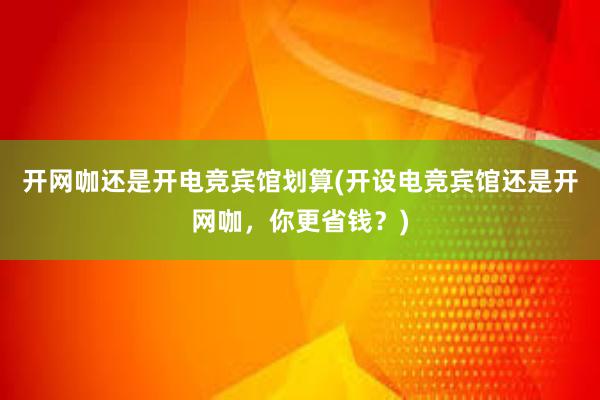 开网咖还是开电竞宾馆划算(开设电竞宾馆还是开网咖，你更省钱？)